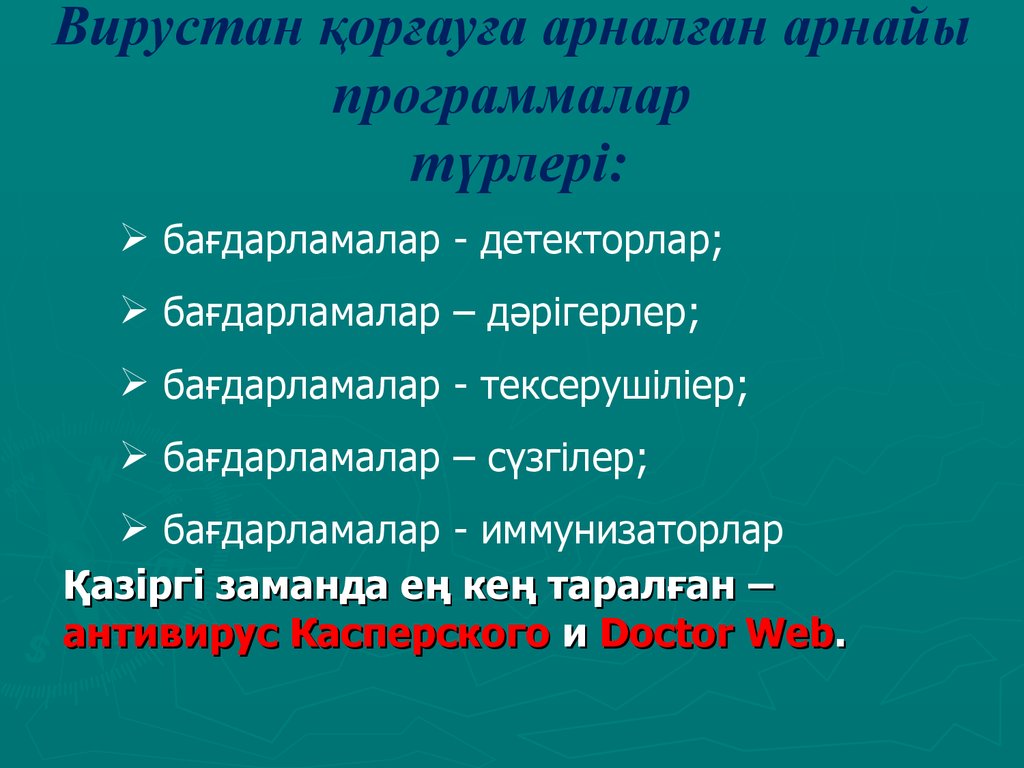 Вирустан қорғауға арналған арнайы программалар түрлері:

➢ бағдарламалар - детекторлар;

➢ бағдарламалар – дәрігерлер;

➢ бағдарламалар - тексерушіліер;

➢ бағдарламалар – сүзгілер;

➢ бағдарламалар - иммунизаторлар

Қазіргі заманда ең кең таралған – антивирус Касперского и Doctor Web.